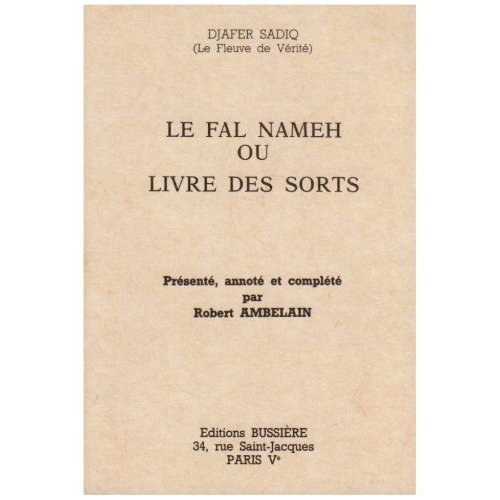 DJAFER SADIQ
(Le Fleuve de Vérité)

LE FAL NAMEH
OU
LIVRE DES SORTS

Présenté, annoté et complété
par
Robert AMBELAIN

Editions BUSSIÈRE
34, rue Saint-Jacques
PARIS Ve